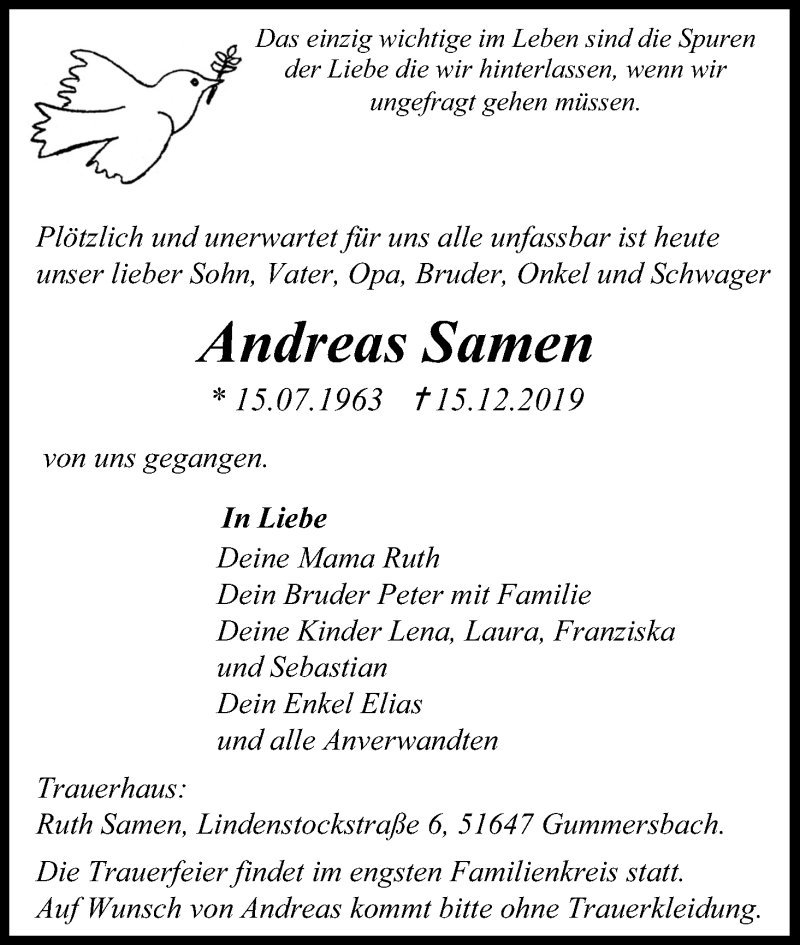 Das einzig wichtige im Leben sind die Spuren der Liebe die wir hinterlassen, wenn wir ungefragt gehen müssen.

Plötzlich und unerwartet für uns alle unfassbar ist heute unser lieber Sohn, Vater, Opa, Bruder, Onkel und Schwager

Andreas Samen

* 15.07.1963 † 15.12.2019

von uns gegangen.

In Liebe
Deine Mama Ruth
Dein Bruder Peter mit Familie
Deine Kinder Lena, Laura, Franziska und Sebastian
Dein Enkel Elias
und alle Anverwandten

Trauerhaus:
Ruth Samen, Lindenstockstraße 6, 51647 Gummersbach.

Die Trauerfeier findet im engsten Familienkreis statt.
Auf Wunsch von Andreas kommt bitte ohne Trauerkleidung.